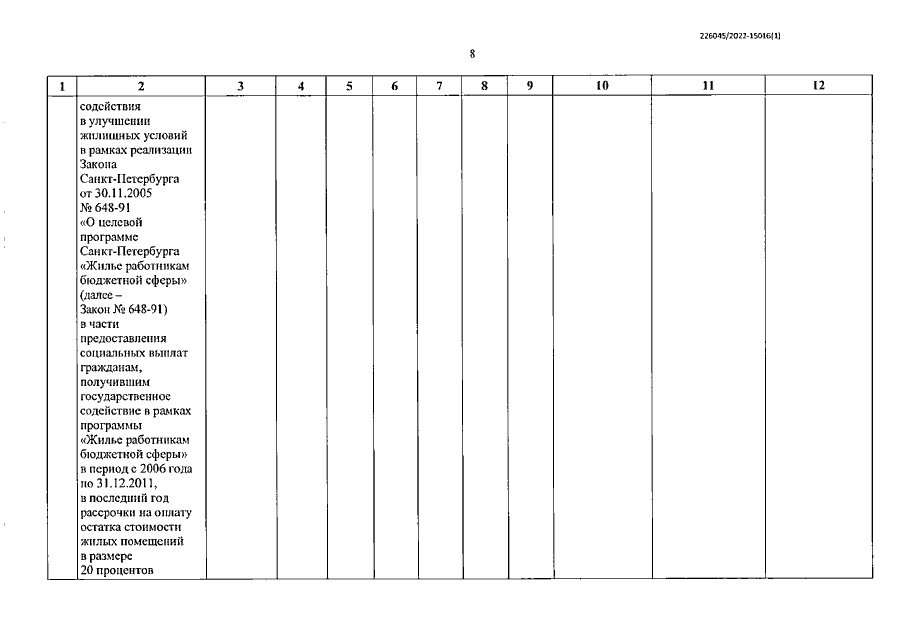 226045/2022-15016(1)

8

| 1 | 2 | 3 | 4 | 5 | 6 | 7 | 8 | 9 | 10 | 11 | 12 |
|---|---|---|---|---|---|---|---|---|---|---|---|
| | содействия в улучшении жилищных условий в рамках реализации Закона Санкт-Петербурга от 30.11.2005 № 648-91 «О целевой программе Санкт-Петербурга «Жилье работникам бюджетной сферы» (далее – Закон № 648-91) в части предоставления социальных выплат гражданам, получившим государственное содействие в рамках программы «Жилье работникам бюджетной сферы» в период с 2006 года по 31.12.2011, в последний год рассрочки на оплату остатка стоимости жилых помещений в размере 20 процентов | | | | | | | | | | |